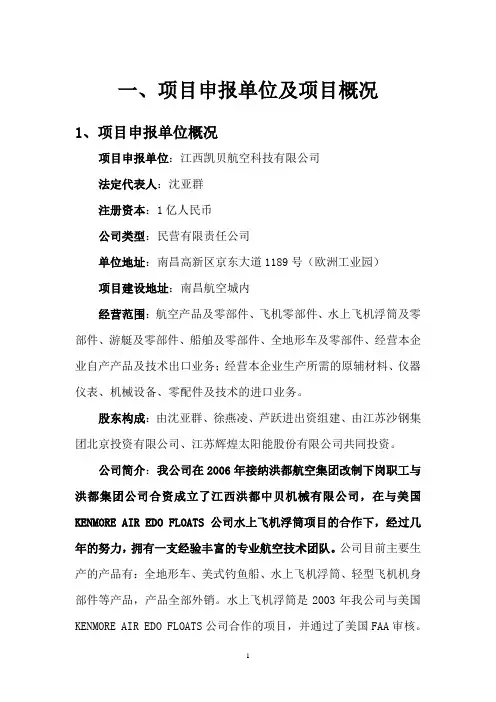 一、项目申报单位及项目概况

1、项目申报单位概况

项目申报单位：江西凯贝航空科技有限公司

法定代表人：沈亚群

注册资本：1亿人民币

公司类型：民营有限责任公司

单位地址：南昌高新区京东大道1189号（欧洲工业园）

项目建设地址：南昌航空城内

经营范围：航空产品及零部件、飞机零部件、水上飞机浮筒及零部件、游艇及零部件、船舶及零部件、全地形车及零部件、经营本企业自产产品及技术出口业务；经营本企业生产所需的原辅材料、仪器仪表、机械设备、零配件及技术的进口业务。

股东构成：由沈亚群、徐燕凌、芦跃进出资组建、由江苏沙钢集团北京投资有限公司、江苏辉煌太阳能股份有限公司共同投资。

公司简介：我公司在2006年接纳洪都航空集团改制下岗职工与洪都集团公司合资成立了江西洪都中贝机械有限公司，在与美国KENMORE AIR EDO FLOATS 公司水上飞机浮筒项目的合作下，经过几年的努力，拥有一支经验丰富的专业航空技术团队。公司目前主要生产的产品有：全地形车、美式钓鱼船、水上飞机浮筒、轻型飞机机身部件等产品，产品全部外销。水上飞机浮筒是2003年我公司与美国KENMORE AIR EDO FLOATS公司合作的项目，并通过了美国FAA审核。

1